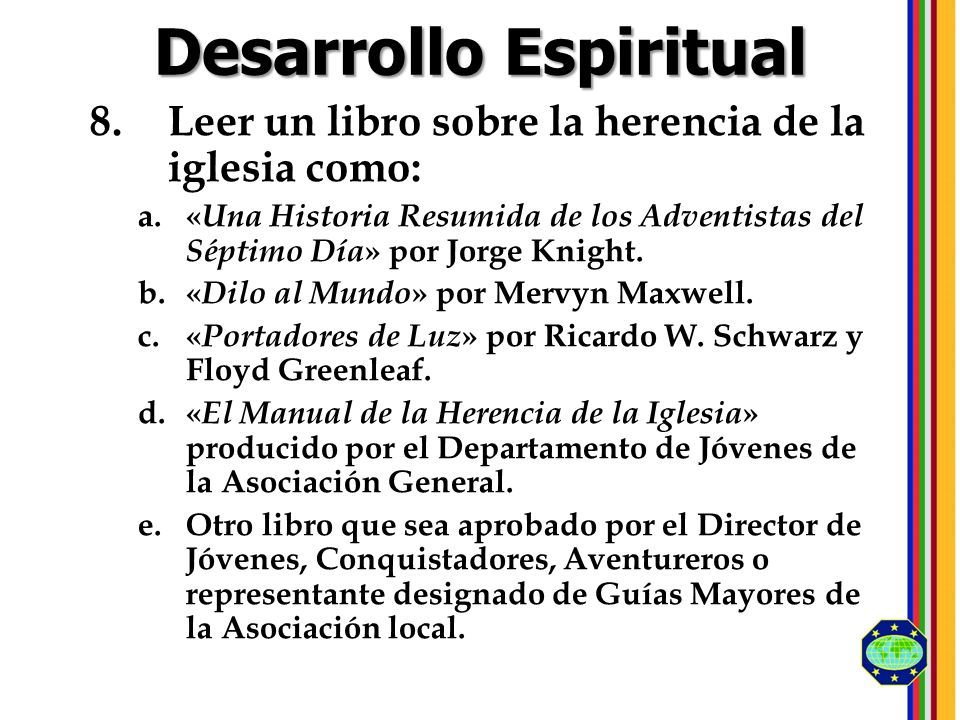 Desarrollo Espiritual

8. Leer un libro sobre la herencia de la iglesia como:

a. «Una Historia Resumida de los Adventistas del Séptimo Día» por Jorge Knight.

b. «Dilo al Mundo» por Mervyn Maxwell.

c. «Portadores de Luz» por Ricardo W. Schwarz y Floyd Greenleaf.

d. «El Manual de la Herencia de la Iglesia» producido por el Departamento de Jóvenes de la Asociación General.

e. Otro libro que sea aprobado por el Director de Jóvenes, Conquistadores, Aventureros o representante designado de Guías Mayores de la Asociación local.